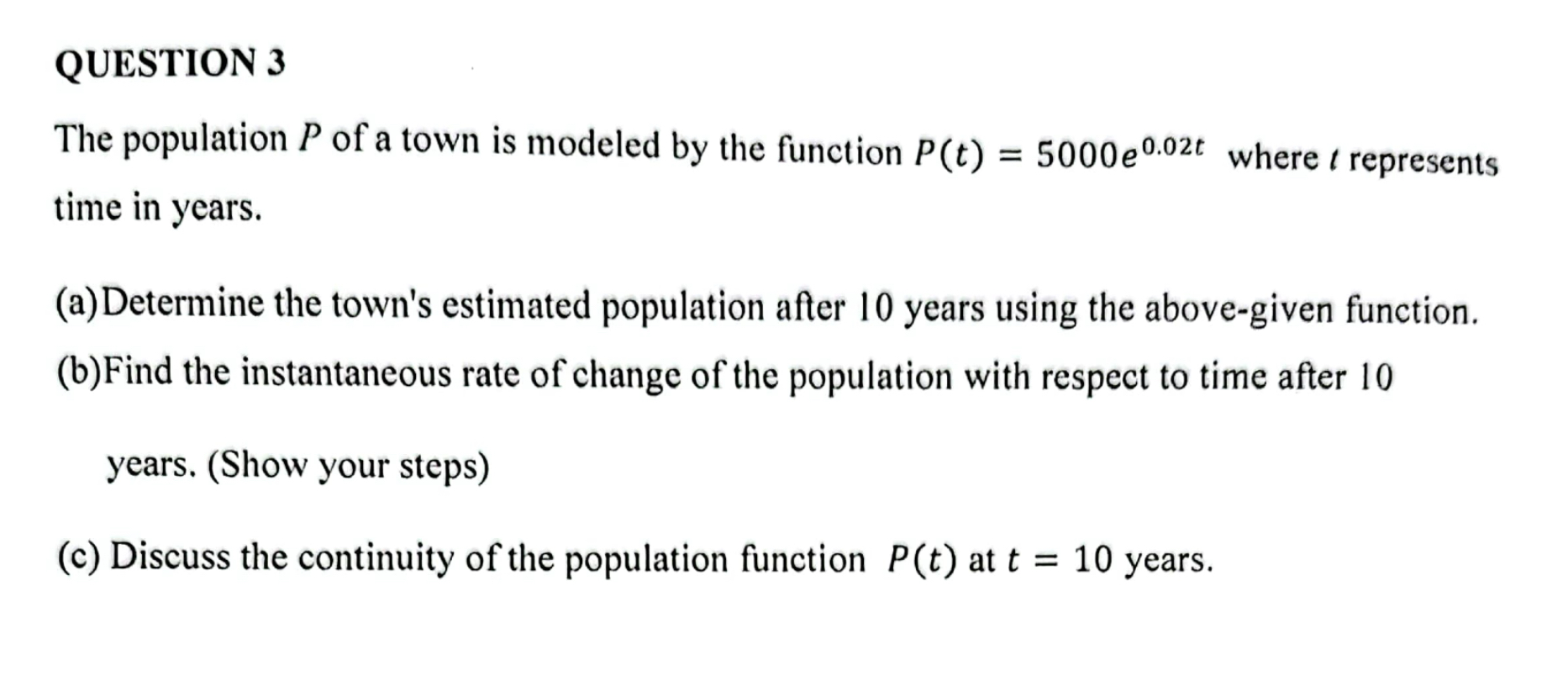 QUESTION 3

The population $P$ of a town is modeled by the function $P(t) = 5000e^{0.02t}$ where $t$ represents time in years.

(a)Determine the town's estimated population after 10 years using the above-given function.

(b)Find the instantaneous rate of change of the population with respect to time after 10 years. (Show your steps)

(c) Discuss the continuity of the population function $P(t)$ at $t = 10$ years.